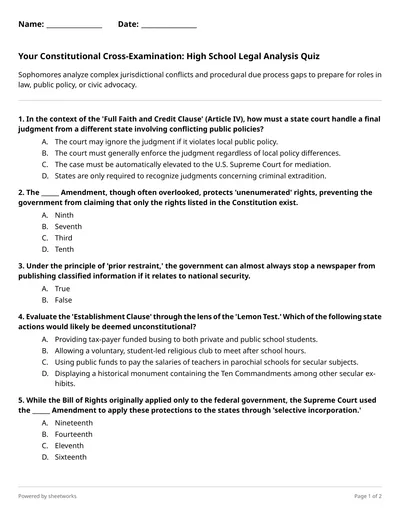 Name: _______________ Date: _______________

Your Constitutional Cross-Examination: High School Legal Analysis Quiz

Sophomores analyze complex jurisdictional conflicts and procedural due process gaps to prepare for roles in law, public policy, or civic advocacy.

1. In the context of the 'Full Faith and Credit Clause' (Article IV), how must a state court handle a final judgment from a different state involving conflicting public policies?

A. The court may ignore the judgment if it violates local public policy.
B. The court must generally enforce the judgment regardless of local policy differences.
C. The case must be automatically elevated to the U.S. Supreme Court for mediation.
D. States are only required to recognize judgments concerning criminal extradition.

2. The _____ Amendment, though often overlooked, protects 'unenumerated' rights, preventing the government from claiming that only the rights listed in the Constitution exist.

A. Ninth
B. Seventh
C. Third
D. Tenth

3. Under the principle of 'prior restraint,' the government can almost always stop a newspaper from publishing classified information if it relates to national security.

A. True
B. False

4. Evaluate the 'Establishment Clause' through the lens of the 'Lemon Test.' Which of the following state actions would likely be deemed unconstitutional?

A. Providing tax-payer funded busing to both private and public school students.
B. Allowing a voluntary, student-led religious club to meet after school hours.
C. Using public funds to pay the salaries of teachers in parochial schools for secular subjects.
D. Displaying a historical monument containing the Ten Commandments among other secular exhibits.

5. While the Bill of Rights originally applied only to the federal government, the Supreme Court used the _____ Amendment to apply these protections to the states through 'selective incorporation.'

A. Nineteenth
B. Fourteenth
C. Eleventh
D. Sixteenth

Powered by sheetworks

Page 1 of 2